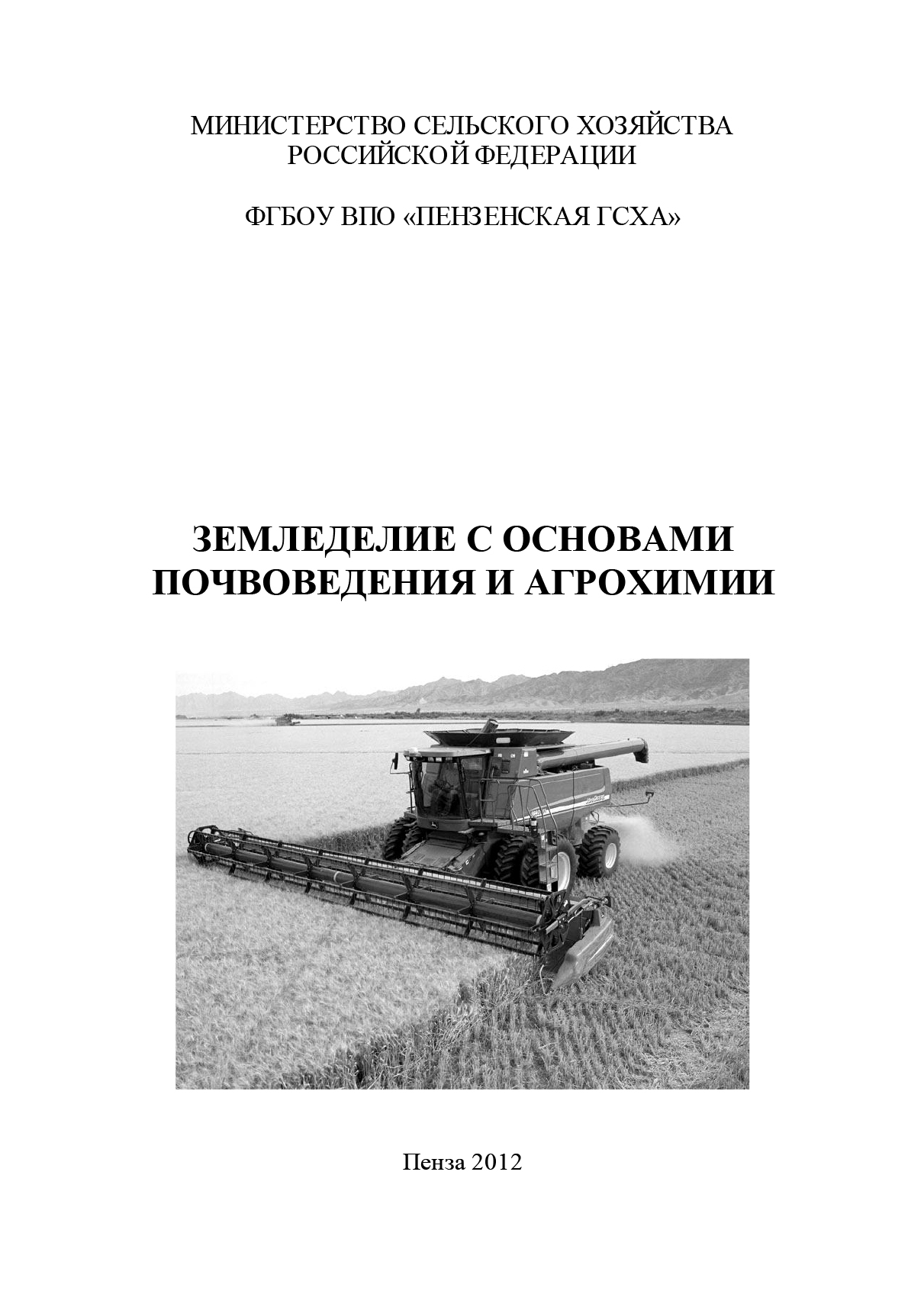 МИНИСТЕРСТВО СЕЛЬСКОГО ХОЗЯЙСТВА РОССИЙСКОЙ ФЕДЕРАЦИИ

ФГБОУ ВПО «ПЕНЗЕНСКАЯ ГСХА»

ЗЕМЛЕДЕЛИЕ С ОСНОВАМИ ПОЧВОВЕДЕНИЯ И АГРОХИМИИ

Пенза 2012